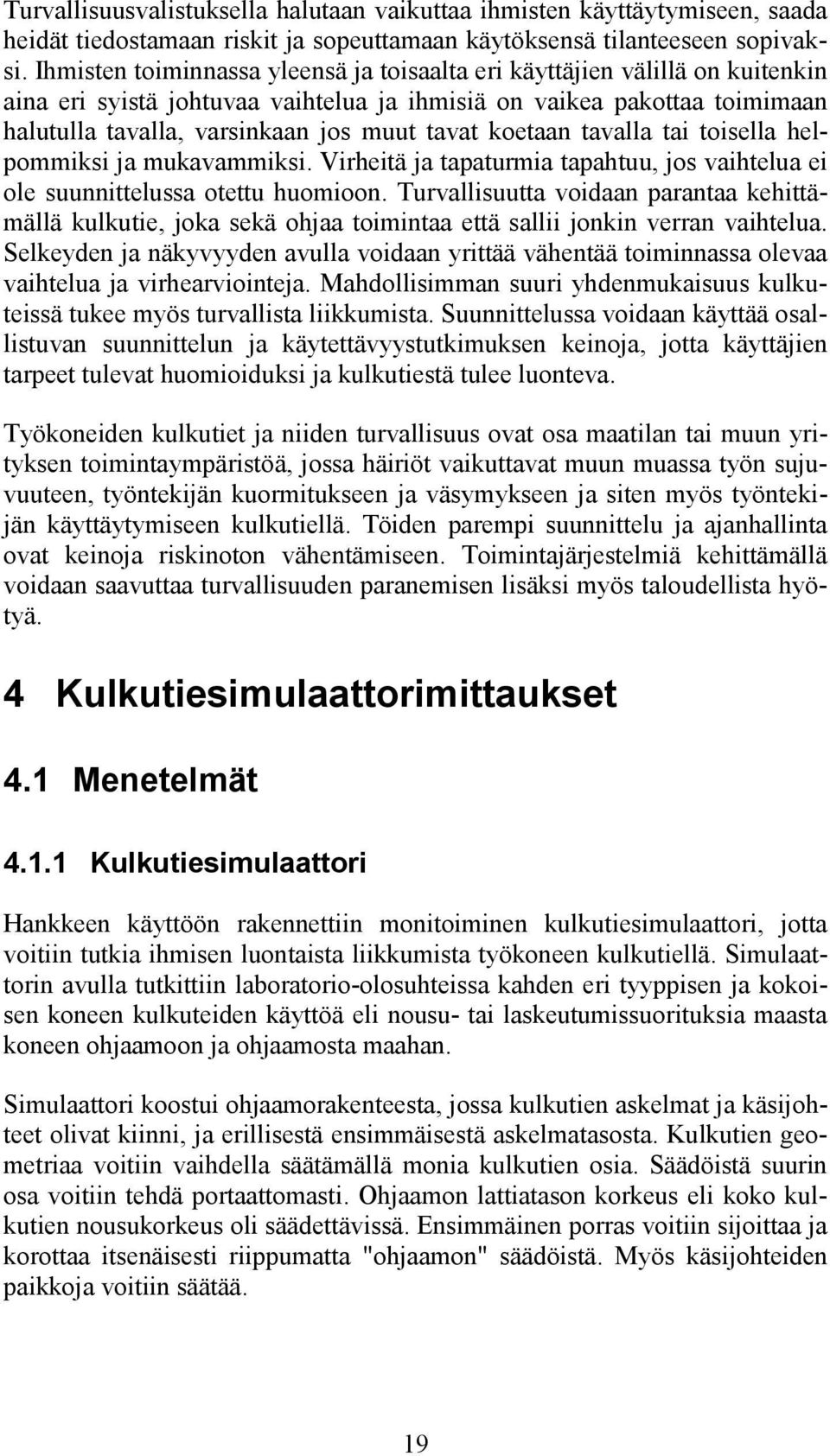 Turvallisuusvalistuksella halutaan vaikuttaa ihmisten käyttäytymiseen, saada heidät tiedostamaan riskit ja sopeuttamaan käytöksensä tilanteeseen sopivaksi. Ihmisten toiminnassa yleensä ja toisaalta eri käyttäjien välillä on kuitenkin aina eri syistä johtuvaa vaihtelua ja ihmisiä on vaikea pakottaa toimimaan halutulla tavalla, varsinkaan jos muut tavat koetaan tavalla tai toisella helpommiksi ja mukavammiksi. Virheitä ja tapaturmia tapahtuu, jos vaihtelua ei ole suunnittelussa otettu huomioon. Turvallisuutta voidaan parantaa kehittämällä kulkutie, joka sekä ohjaa toimintaa että sallii jonkin verran vaihtelua. Selkeyden ja näkyvyyden avulla voidaan yrittää vähentää toiminnassa olevaa vaihtelua ja virhearviointeja. Mahdollisimman suuri yhdenmukaisuus kulkuteissä tukee myös turvallista liikkumista. Suunnittelussa voidaan käyttää osallistuvan suunnittelun ja käytettävyystutkimuksen keinoja, jotta käyttäjien tarpeet tulevat huomioiduksi ja kulkutiestä tulee luonteva.

Työkoneiden kulkutiet ja niiden turvallisuus ovat osa maatilan tai muun yrityksen toimintaympäristöä, jossa häiriöt vaikuttavat muun muassa työn sujuvuuteen, työntekijän kuormitukseen ja väsymykseen ja siten myös työntekijän käyttäytymiseen kulkutiellä. Töiden parempi suunnittelu ja ajanhallinta ovat keinoja riskinoton vähentämiseen. Toimintajärjestelmiä kehittämällä voidaan saavuttaa turvallisuuden paranemisen lisäksi myös taloudellista hyötyä.

4 Kulkutiesimulaattorimittaukset

4.1 Menetelmät

4.1.1 Kulkutiesimulaattori

Hankkeen käyttöön rakennettiin monitoiminen kulkutiesimulaattori, jotta voitiin tutkia ihmisen luontaista liikkumista työkoneen kulkutiellä. Simulaattorin avulla tutkittiin laboratorio-olosuhteissa kahden eri tyyppisen ja kokoisen koneen kulkuteiden käyttöä eli nousu- tai laskeutumissuorituksia maasta koneen ohjaamoon ja ohjaamosta maahan.

Simulaattori koostui ohjaamorakenteesta, jossa kulkutien askelmat ja käsijohteet olivat kiinni, ja erillisestä ensimmäisestä askelmatasosta. Kulkutien geometriaa voitiin vaihdella säätämällä monia kulkutien osia. Säädöistä suurin osa voitiin tehdä portaattomasti. Ohjaamon lattiatason korkeus eli koko kulkutien nousukorkeus oli säädettävissä. Ensimmäinen porras voitiin sijoittaa ja korottaa itsenäisesti riippumatta "ohjaamon" säädöistä. Myös käsijohteiden paikkoja voitiin säätää.

19